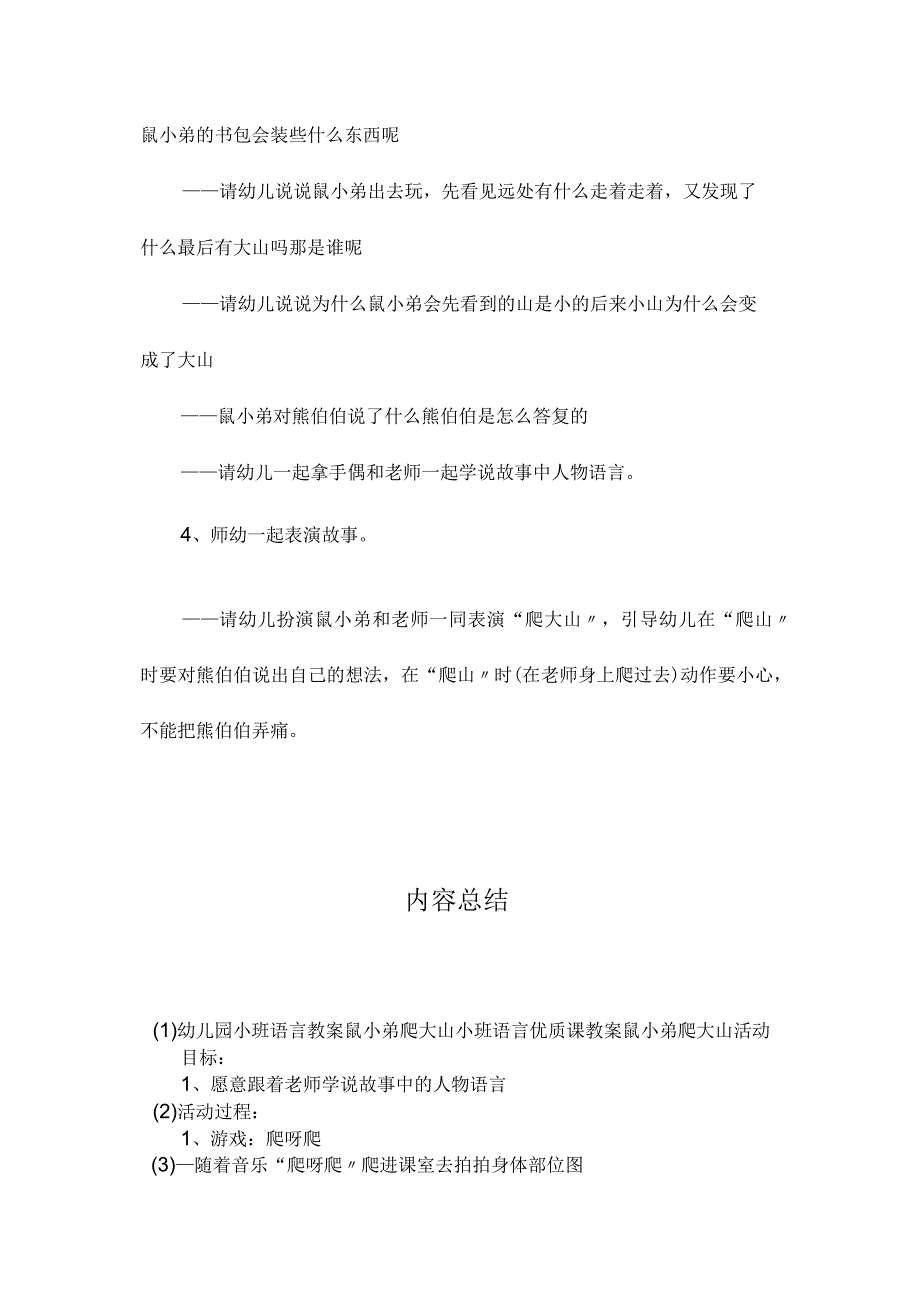 鼠小弟的书包会装些什么东西呢

——请幼儿说说鼠小弟出去玩，先看见远处有什么走着走着，又发现了什么最后有大山吗那是谁呢

——请幼儿说说为什么鼠小弟会先看到的山是小的后来小山为什么会变成了大山

——鼠小弟对熊伯伯说了什么熊伯伯是怎么答复的

——请幼儿一起拿手偶和老师一起学说故事中人物语言。

4、师幼一起表演故事。

——请幼儿扮演鼠小弟和老师一同表演“爬大山〃，引导幼儿在“爬山〃时要对熊伯伯说出自己的想法，在“爬山〃时(在老师身上爬过去)动作要小心，不能把熊伯伯弄痛。

内容总结

(1)幼儿园小班语言教案鼠小弟爬大山小班语言优质课教案鼠小弟爬大山活动目标：
1、愿意跟着老师学说故事中的人物语言
(2)活动过程：
1、游戏：爬呀爬
(3)—随着音乐“爬呀爬〃爬进课室去拍拍身体部位图